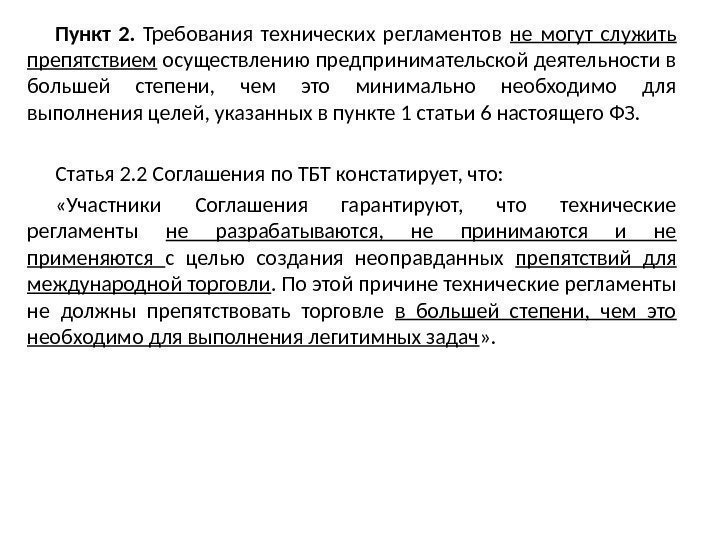 Пункт 2. Требования технических регламентов не могут служить препятствием осуществлению предпринимательской деятельности в большей степени, чем это минимально необходимо для выполнения целей, указанных в пункте 1 статьи 6 настоящего ФЗ.

Статья 2.2 Соглашения по ТБТ констатирует, что:

«Участники Соглашения гарантируют, что технические регламенты не разрабатываются, не принимаются и не применяются с целью создания неоправданных препятствий для международной торговли. По этой причине технические регламенты не должны препятствовать торговле в большей степени, чем это необходимо для выполнения легитимных задач».